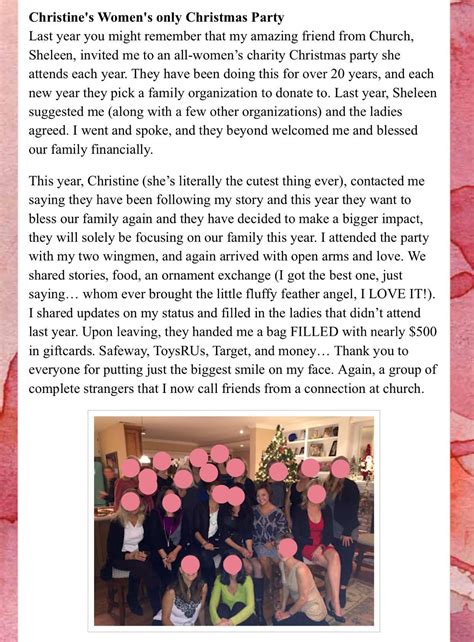 **Christine's Women's only Christmas Party**
Last year you might remember that my amazing friend from Church, Sheleen, invited me to an all-women's charity Christmas party she attends each year. They have been doing this for over 20 years, and each new year they pick a family organization to donate to. Last year, Sheleen suggested me (along with a few other organizations) and the ladies agreed. I went and spoke, and they beyond welcomed me and blessed our family financially.

This year, Christine (she's literally the cutest thing ever), contacted me saying they have been following my story and this year they want to bless our family again and they have decided to make a bigger impact, they will solely be focusing on our family this year. I attended the party with my two wingmen, and again arrived with open arms and love. We shared stories, food, an ornament exchange (I got the best one, just saying… whom ever brought the little fluffy feather angel, I LOVE IT!). I shared updates on my status and filled in the ladies that didn't attend last year. Upon leaving, they handed me a bag FILLED with nearly $500 in giftcards. Safeway, ToysRUs, Target, and money… Thank you to everyone for putting just the biggest smile on my face. Again, a group of complete strangers that I now call friends from a connection at church.